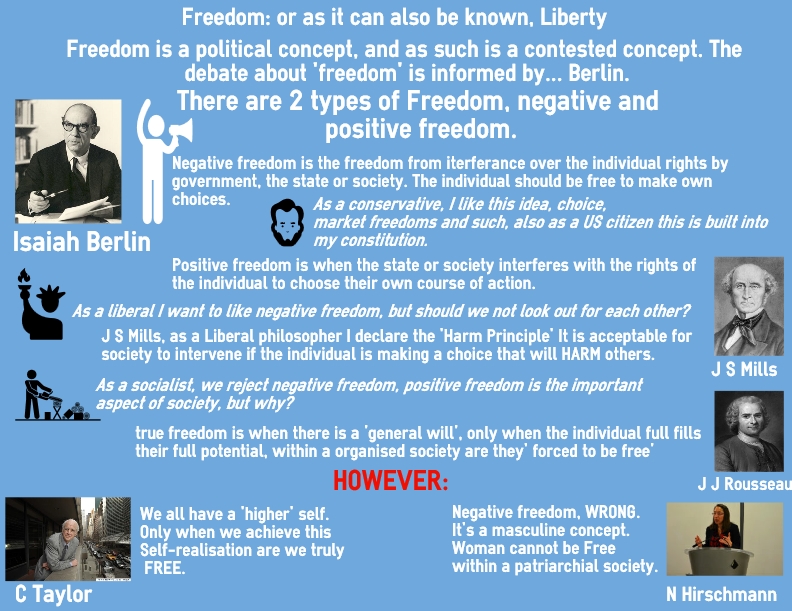 Freedom: or as it can also be known, Liberty

Freedom is a political concept, and as such is a contested concept. The debate about 'freedom' is informed by... Berlin.

There are 2 types of Freedom, negative and positive freedom.

Isaiah Berlin

Negative freedom is the freedom from iterferance over the individual rights by government, the state or society. The individual should be free to make own choices.

As a conservative, I like this idea, choice, market freedoms and such, also as a US citizen this is built into my constitution.

Positive freedom is when the state or society interferes with the rights of the individual to choose their own course of action.

As a liberal I want to like negative freedom, but should we not look out for each other?

J S Mills, as a Liberal philosopher I declare the 'Harm Principle' It is acceptable for society to intervene if the individual is making a choice that will HARM others.

J S Mills

As a socialist, we reject negative freedom, positive freedom is the important aspect of society, but why?

true freedom is when there is a 'general will', only when the individual full fills their full potential, within a organised society are they' forced to be free'

J J Rousseau

HOWEVER:

We all have a 'higher' self. Only when we achieve this Self-realisation are we truly FREE.

C Taylor

Negative freedom, WRONG. It's a masculine concept. Woman cannot be Free within a patriarchial society.

N Hirschmann